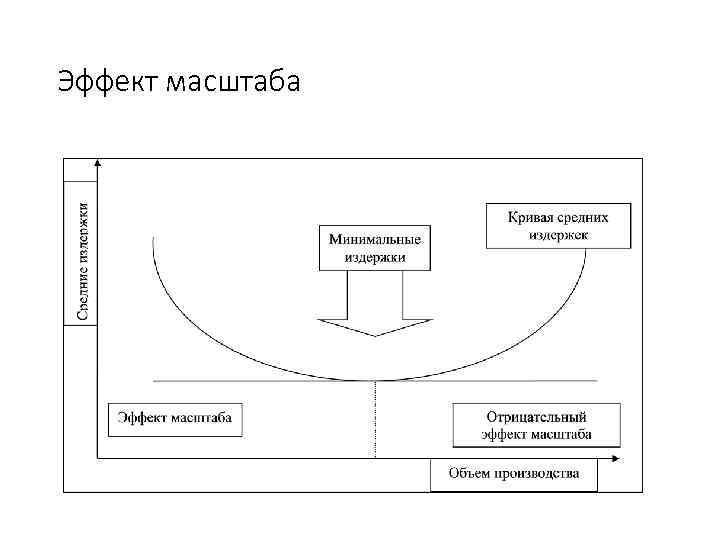 Эффект масштаба

Средние издержки

Минимальные издержки

Кривая средних издержек

Эффект масштаба

Отрицательный эффект масштаба

Объем производства